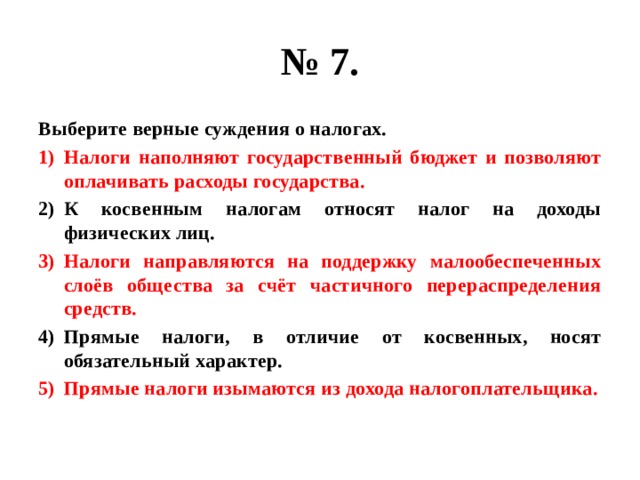 № 7.

Выберите верные суждения о налогах.

1) Налоги наполняют государственный бюджет и позволяют оплачивать расходы государства.

2) К косвенным налогам относят налог на доходы физических лиц.

3) Налоги направляются на поддержку малообеспеченных слоёв общества за счёт частичного перераспределения средств.

4) Прямые налоги, в отличие от косвенных, носят обязательный характер.

5) Прямые налоги изымаются из дохода налогоплательщика.